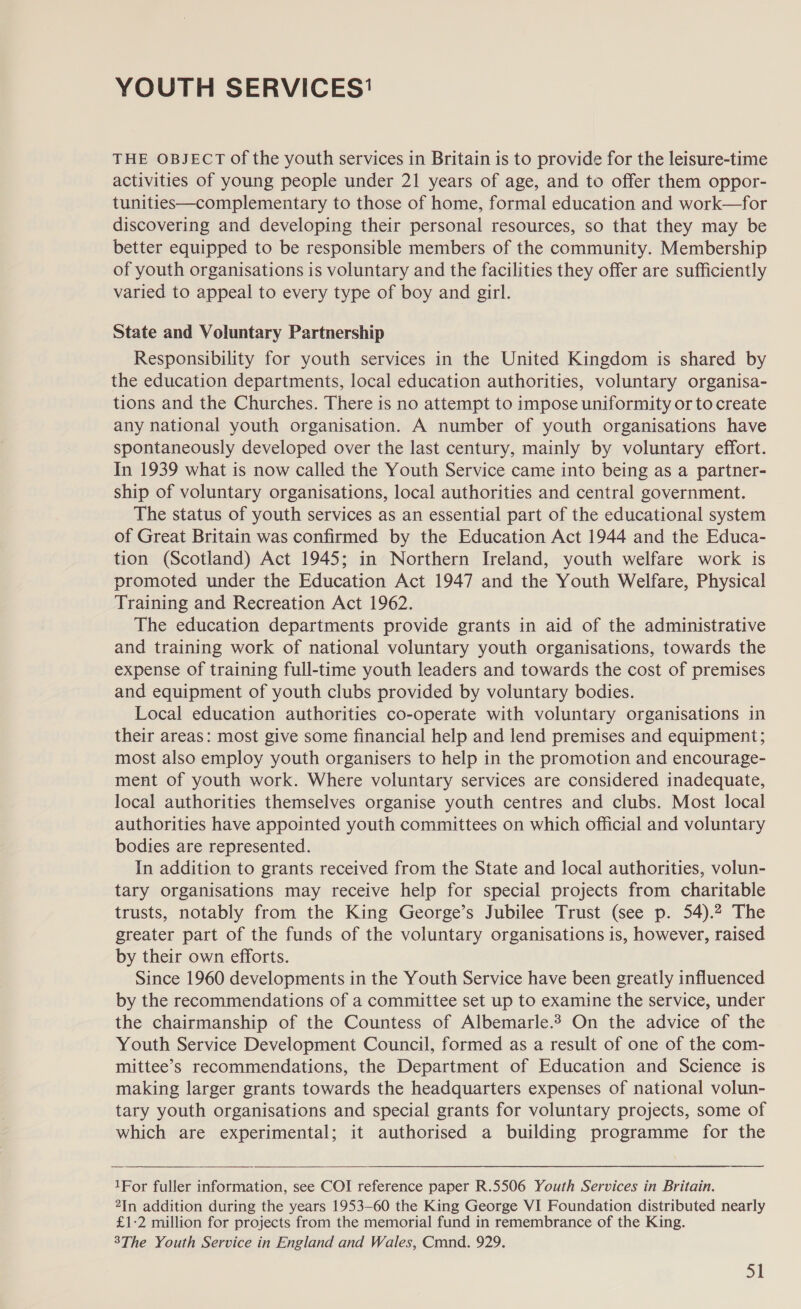 YOUTH SERVICES$^1$

THE OBJECT of the youth services in Britain is to provide for the leisure-time activities of young people under 21 years of age, and to offer them opportunities—complementary to those of home, formal education and work—for discovering and developing their personal resources, so that they may be better equipped to be responsible members of the community. Membership of youth organisations is voluntary and the facilities they offer are sufficiently varied to appeal to every type of boy and girl.

State and Voluntary Partnership

Responsibility for youth services in the United Kingdom is shared by the education departments, local education authorities, voluntary organisations and the Churches. There is no attempt to impose uniformity or to create any national youth organisation. A number of youth organisations have spontaneously developed over the last century, mainly by voluntary effort. In 1939 what is now called the Youth Service came into being as a partnership of voluntary organisations, local authorities and central government.

The status of youth services as an essential part of the educational system of Great Britain was confirmed by the Education Act 1944 and the Education (Scotland) Act 1945; in Northern Ireland, youth welfare work is promoted under the Education Act 1947 and the Youth Welfare, Physical Training and Recreation Act 1962.

The education departments provide grants in aid of the administrative and training work of national voluntary youth organisations, towards the expense of training full-time youth leaders and towards the cost of premises and equipment of youth clubs provided by voluntary bodies.

Local education authorities co-operate with voluntary organisations in their areas: most give some financial help and lend premises and equipment; most also employ youth organisers to help in the promotion and encouragement of youth work. Where voluntary services are considered inadequate, local authorities themselves organise youth centres and clubs. Most local authorities have appointed youth committees on which official and voluntary bodies are represented.

In addition to grants received from the State and local authorities, voluntary organisations may receive help for special projects from charitable trusts, notably from the King George's Jubilee Trust (see p. 54).$^2$ The greater part of the funds of the voluntary organisations is, however, raised by their own efforts.

Since 1960 developments in the Youth Service have been greatly influenced by the recommendations of a committee set up to examine the service, under the chairmanship of the Countess of Albemarle.$^3$ On the advice of the Youth Service Development Council, formed as a result of one of the committee's recommendations, the Department of Education and Science is making larger grants towards the headquarters expenses of national voluntary youth organisations and special grants for voluntary projects, some of which are experimental; it authorised a building programme for the

$^1$For fuller information, see COI reference paper R.5506 Youth Services in Britain.
$^2$In addition during the years 1953–60 the King George VI Foundation distributed nearly £1·2 million for projects from the memorial fund in remembrance of the King.
$^3$The Youth Service in England and Wales, Cmnd. 929.

51